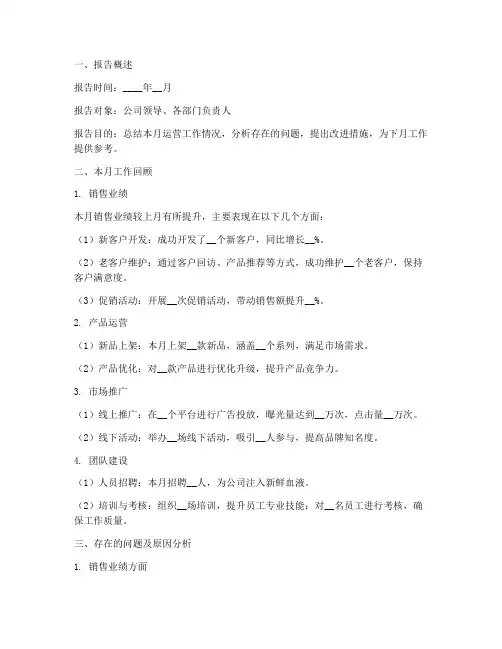 一、报告概述

报告时间：____年__月

报告对象：公司领导、各部门负责人

报告目的：总结本月运营工作情况，分析存在的问题，提出改进措施，为下月工作提供参考。

二、本月工作回顾

1. 销售业绩

本月销售业绩较上月有所提升，主要表现在以下几个方面：

（1）新客户开发：成功开发了__个新客户，同比增长__%。

（2）老客户维护：通过客户回访、产品推荐等方式，成功维护__个老客户，保持客户满意度。

（3）促销活动：开展__次促销活动，带动销售额提升__%。

2. 产品运营

（1）新品上架：本月上架__款新品，涵盖__个系列，满足市场需求。

（2）产品优化：对__款产品进行优化升级，提升产品竞争力。

3. 市场推广

（1）线上推广：在__个平台进行广告投放，曝光量达到__万次，点击量__万次。

（2）线下活动：举办__场线下活动，吸引__人参与，提高品牌知名度。

4. 团队建设

（1）人员招聘：本月招聘__人，为公司注入新鲜血液。

（2）培训与考核：组织__场培训，提升员工专业技能；对__名员工进行考核，确保工作质量。

三、存在的问题及原因分析

1. 销售业绩方面